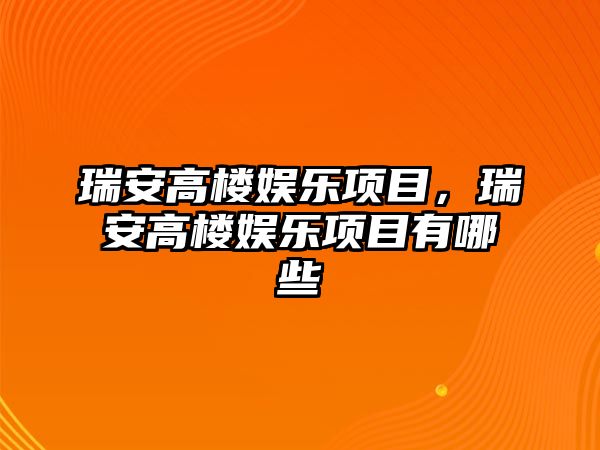 瑞安高楼娱乐项目，瑞安高楼娱乐项目有哪些